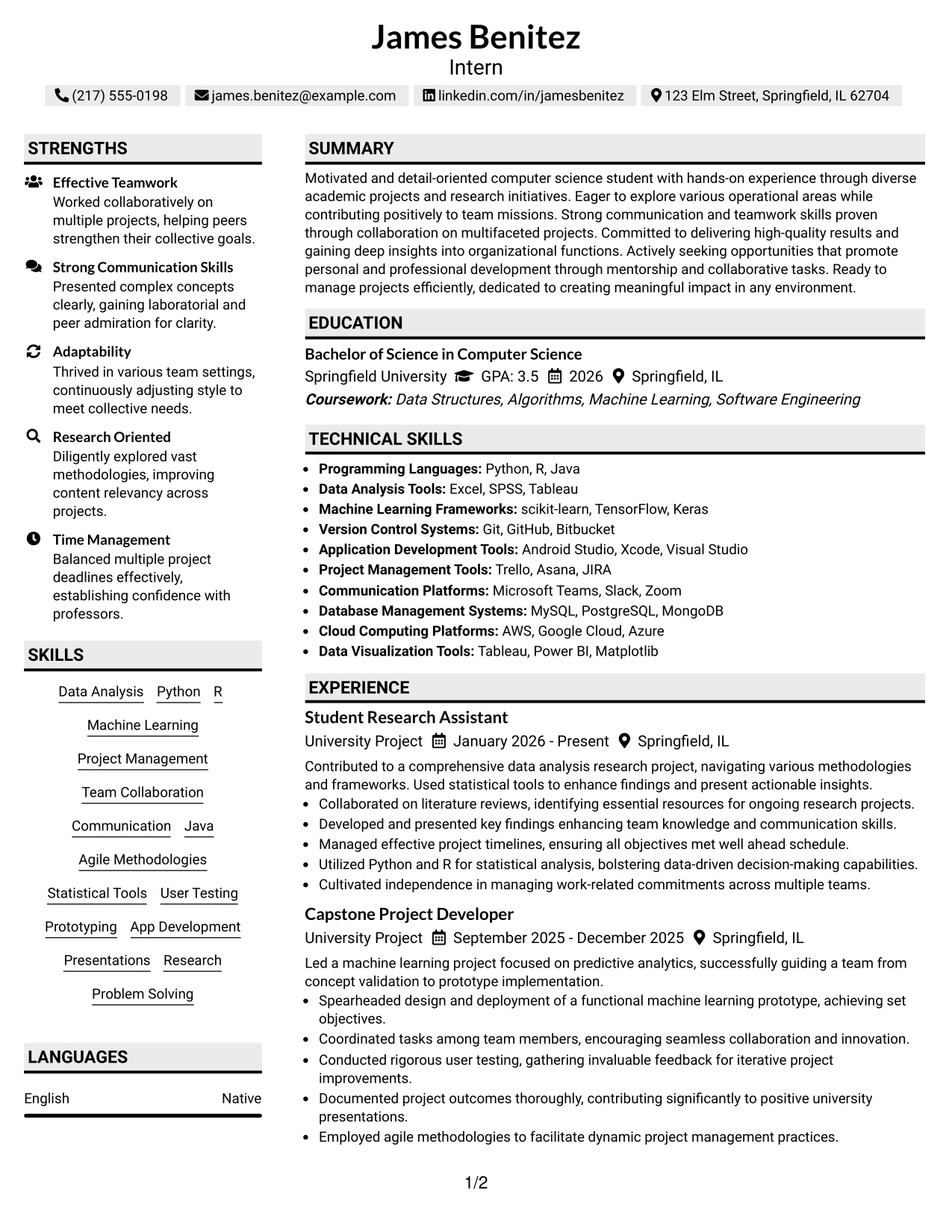 James Benitez
Intern

(217) 555-0198   james.benitez@example.com   linkedin.com/in/jamesbenitez   123 Elm Street, Springfield, IL 62704

STRENGTHS

Effective Teamwork
Worked collaboratively on multiple projects, helping peers strengthen their collective goals.

Strong Communication Skills
Presented complex concepts clearly, gaining laboratorial and peer admiration for clarity.

Adaptability
Thrived in various team settings, continuously adjusting style to meet collective needs.

Research Oriented
Diligently explored vast methodologies, improving content relevancy across projects.

Time Management
Balanced multiple project deadlines effectively, establishing confidence with professors.

SKILLS

Data Analysis   Python   R
Machine Learning
Project Management
Team Collaboration
Communication   Java
Agile Methodologies
Statistical Tools   User Testing
Prototyping   App Development
Presentations   Research
Problem Solving

LANGUAGES

English   Native

SUMMARY

Motivated and detail-oriented computer science student with hands-on experience through diverse academic projects and research initiatives. Eager to explore various operational areas while contributing positively to team missions. Strong communication and teamwork skills proven through collaboration on multifaceted projects. Committed to delivering high-quality results and gaining deep insights into organizational functions. Actively seeking opportunities that promote personal and professional development through mentorship and collaborative tasks. Ready to manage projects efficiently, dedicated to creating meaningful impact in any environment.

EDUCATION

Bachelor of Science in Computer Science
Springfield University   GPA: 3.5   2026   Springfield, IL
Coursework: Data Structures, Algorithms, Machine Learning, Software Engineering

TECHNICAL SKILLS

• Programming Languages: Python, R, Java
• Data Analysis Tools: Excel, SPSS, Tableau
• Machine Learning Frameworks: scikit-learn, TensorFlow, Keras
• Version Control Systems: Git, GitHub, Bitbucket
• Application Development Tools: Android Studio, Xcode, Visual Studio
• Project Management Tools: Trello, Asana, JIRA
• Communication Platforms: Microsoft Teams, Slack, Zoom
• Database Management Systems: MySQL, PostgreSQL, MongoDB
• Cloud Computing Platforms: AWS, Google Cloud, Azure
• Data Visualization Tools: Tableau, Power BI, Matplotlib

EXPERIENCE

Student Research Assistant
University Project   January 2026 - Present   Springfield, IL

Contributed to a comprehensive data analysis research project, navigating various methodologies and frameworks. Used statistical tools to enhance findings and present actionable insights.
• Collaborated on literature reviews, identifying essential resources for ongoing research projects.
• Developed and presented key findings enhancing team knowledge and communication skills.
• Managed effective project timelines, ensuring all objectives met well ahead schedule.
• Utilized Python and R for statistical analysis, bolstering data-driven decision-making capabilities.
• Cultivated independence in managing work-related commitments across multiple teams.

Capstone Project Developer
University Project   September 2025 - December 2025   Springfield, IL

Led a machine learning project focused on predictive analytics, successfully guiding a team from concept validation to prototype implementation.
• Spearheaded design and deployment of a functional machine learning prototype, achieving set objectives.
• Coordinated tasks among team members, encouraging seamless collaboration and innovation.
• Conducted rigorous user testing, gathering invaluable feedback for iterative project improvements.
• Documented project outcomes thoroughly, contributing significantly to positive university presentations.
• Employed agile methodologies to facilitate dynamic project management practices.

1/2